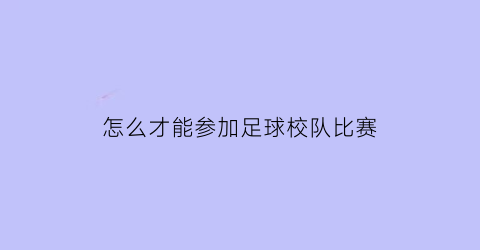 怎么才能参加足球校队比赛